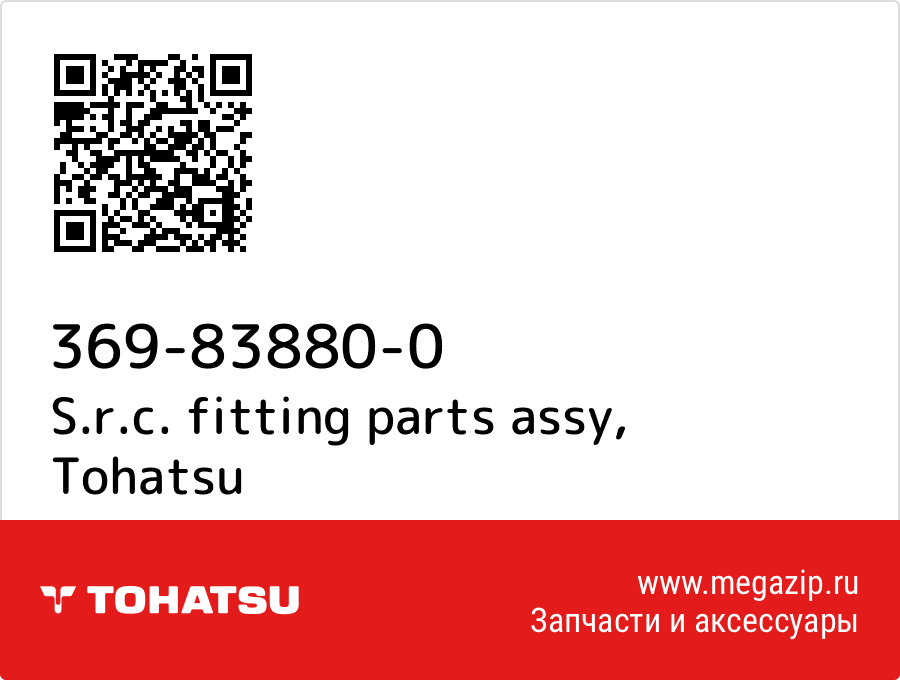 369-83880-0
S.r.c. fitting parts assy, Tohatsu

TOHATSU

www.megazip.ru
Запчасти и аксессуары